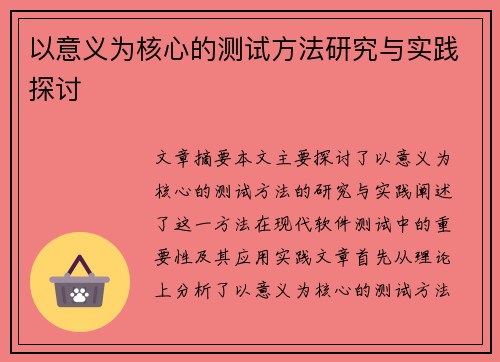 以意义为核心的测试方法研究与实践探讨

文章摘要本文主要探讨了以意义为核心的测试方法的研究与实践阐述了这一方法在现代软件测试中的重要性及其应用实践文章首先从理论上分析了以意义为核心的测试方法